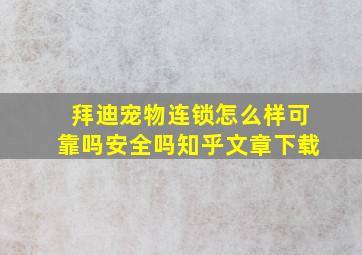 拜迪宠物连锁怎么样可靠吗安全吗知乎文章下载